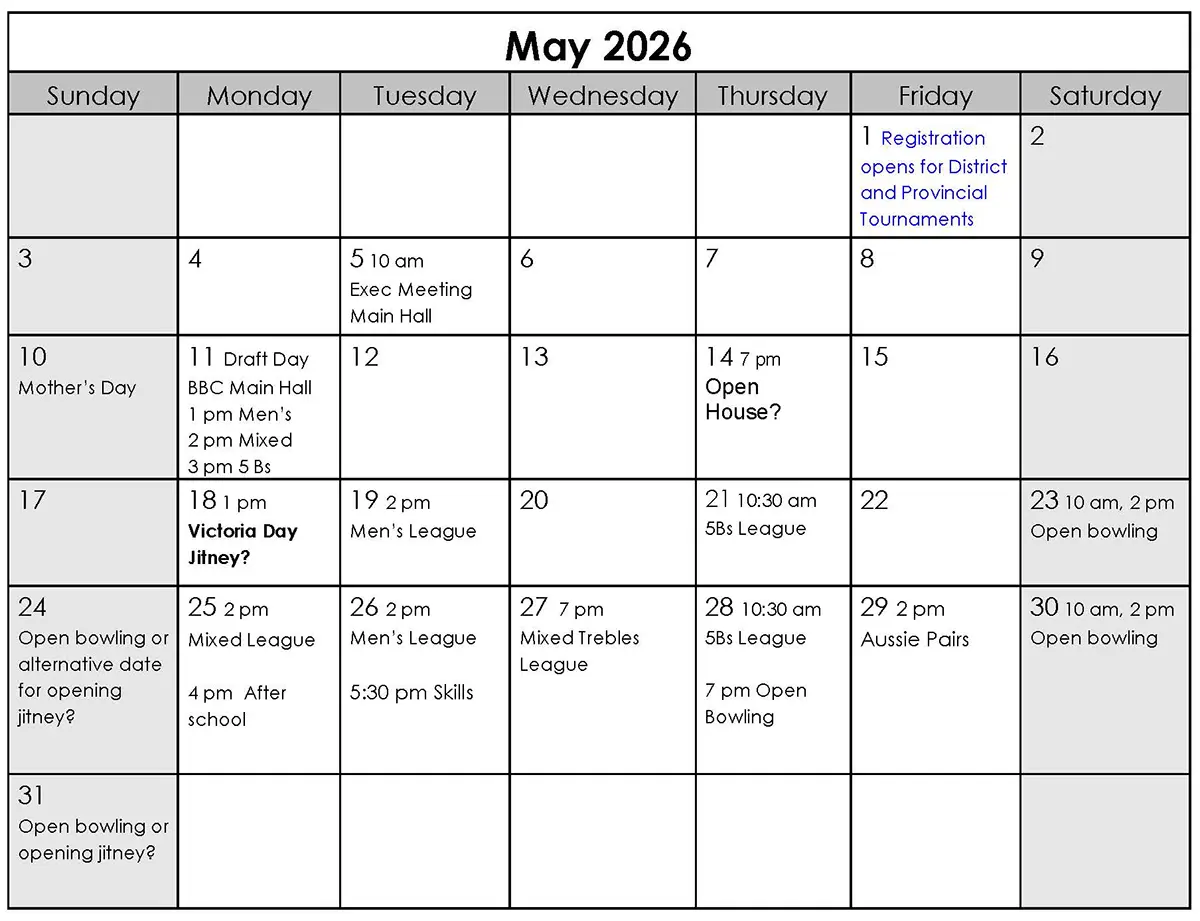 May 2026

| Sunday | Monday | Tuesday | Wednesday | Thursday | Friday | Saturday |
|---|---|---|---|---|---|---|
| | | | | | 1 Registration opens for District and Provincial Tournaments | 2 |
| 3 | 4 | 5 10 am Exec Meeting Main Hall | 6 | 7 | 8 | 9 |
| 10 Mother's Day | 11 Draft Day BBC Main Hall 1 pm Men's 2 pm Mixed 3 pm 5 Bs | 12 | 13 | 14 7 pm Open House? | 15 | 16 |
| 17 | 18 1 pm Victoria Day Jitney? | 19 2 pm Men's League | 20 | 21 10:30 am 5Bs League | 22 | 23 10 am, 2 pm Open bowling |
| 24 Open bowling or alternative date for opening jitney? | 25 2 pm Mixed League 4 pm After school | 26 2 pm Men's League 5:30 pm Skills | 27 7 pm Mixed Trebles League | 28 10:30 am 5Bs League 7 pm Open Bowling | 29 2 pm Aussie Pairs | 30 10 am, 2 pm Open bowling |
| 31 Open bowling or opening jitney? | | | | | | |